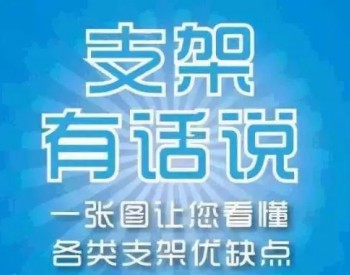 支架
有话说

一张图让您看懂
各类支架优缺点